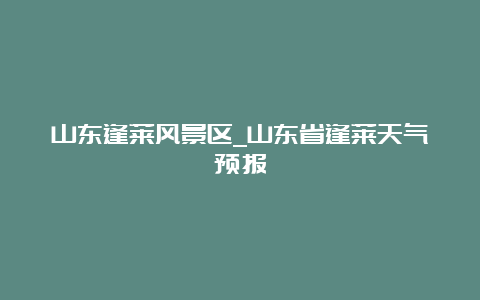 山东蓬莱风景区_山东省蓬莱天气预报